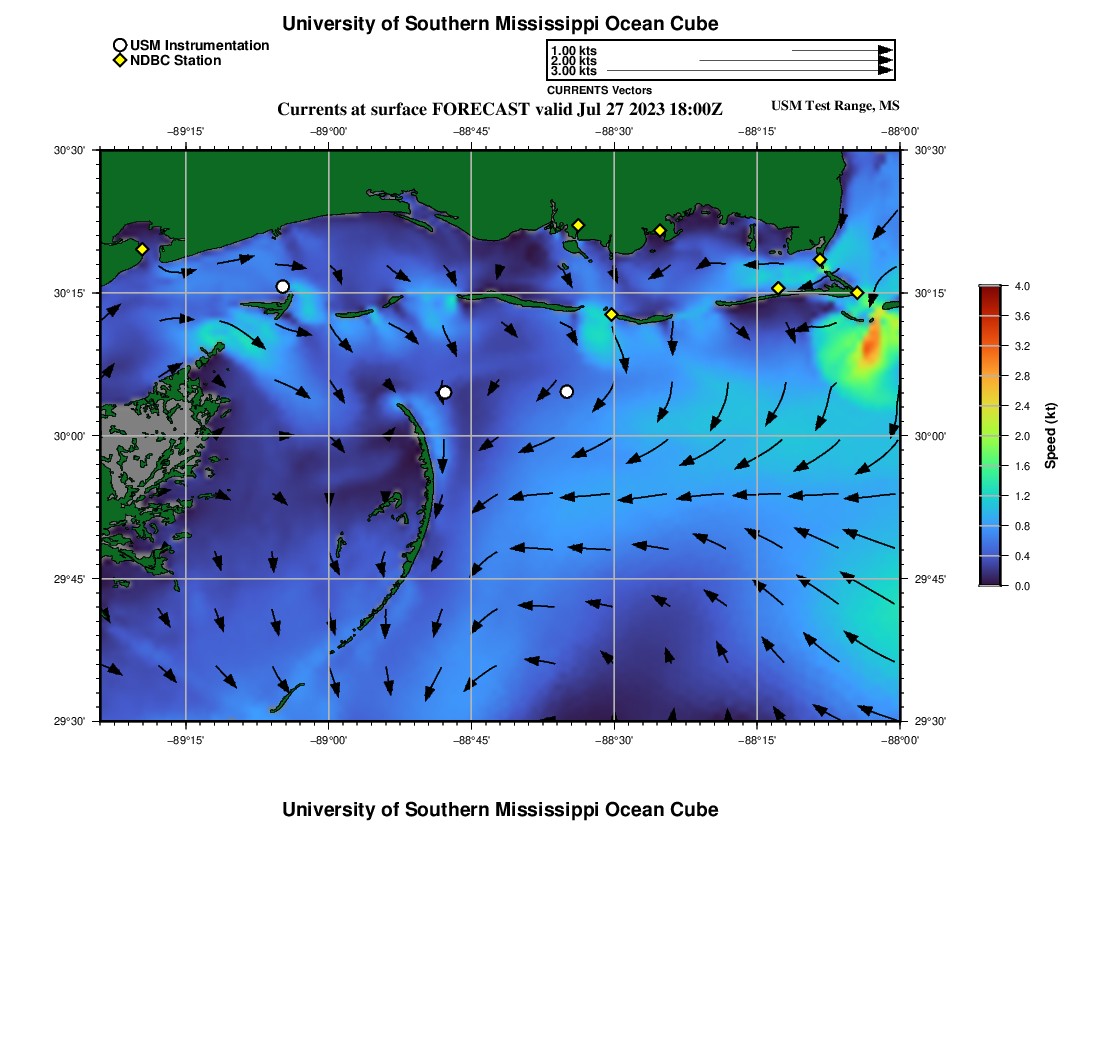 University of Southern Mississippi Ocean Cube

USM Instrumentation
NDBC Station

1.00 kts
2.00 kts
3.00 kts
CURRENTS Vectors

Currents at surface FORECAST valid Jul 27 2023 18:00Z

USM Test Range, MS

−89°15'
−89°00'
−88°45'
−88°30'
−88°15'
−88°00'

30°30'
30°15'
30°00'
29°45'
29°30'

30°30'
30°15'
30°00'
29°45'
29°30'

−89°15'
−89°00'
−88°45'
−88°30'
−88°15'
−88°00'

4.0
3.6
3.2
2.8
2.4
2.0
1.6
1.2
0.8
0.4
0.0
Speed (kt)

University of Southern Mississippi Ocean Cube